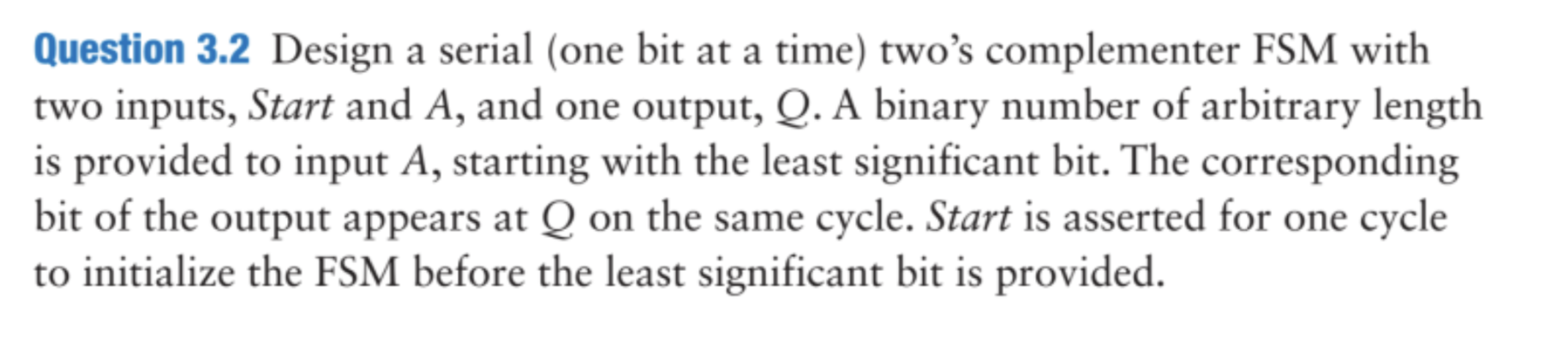 Question 3.2 Design a serial (one bit at a time) two's complementer FSM with two inputs, Start and A, and one output, Q. A binary number of arbitrary length is provided to input A, starting with the least significant bit. The corresponding bit of the output appears at Q on the same cycle. Start is asserted for one cycle to initialize the FSM before the least significant bit is provided.